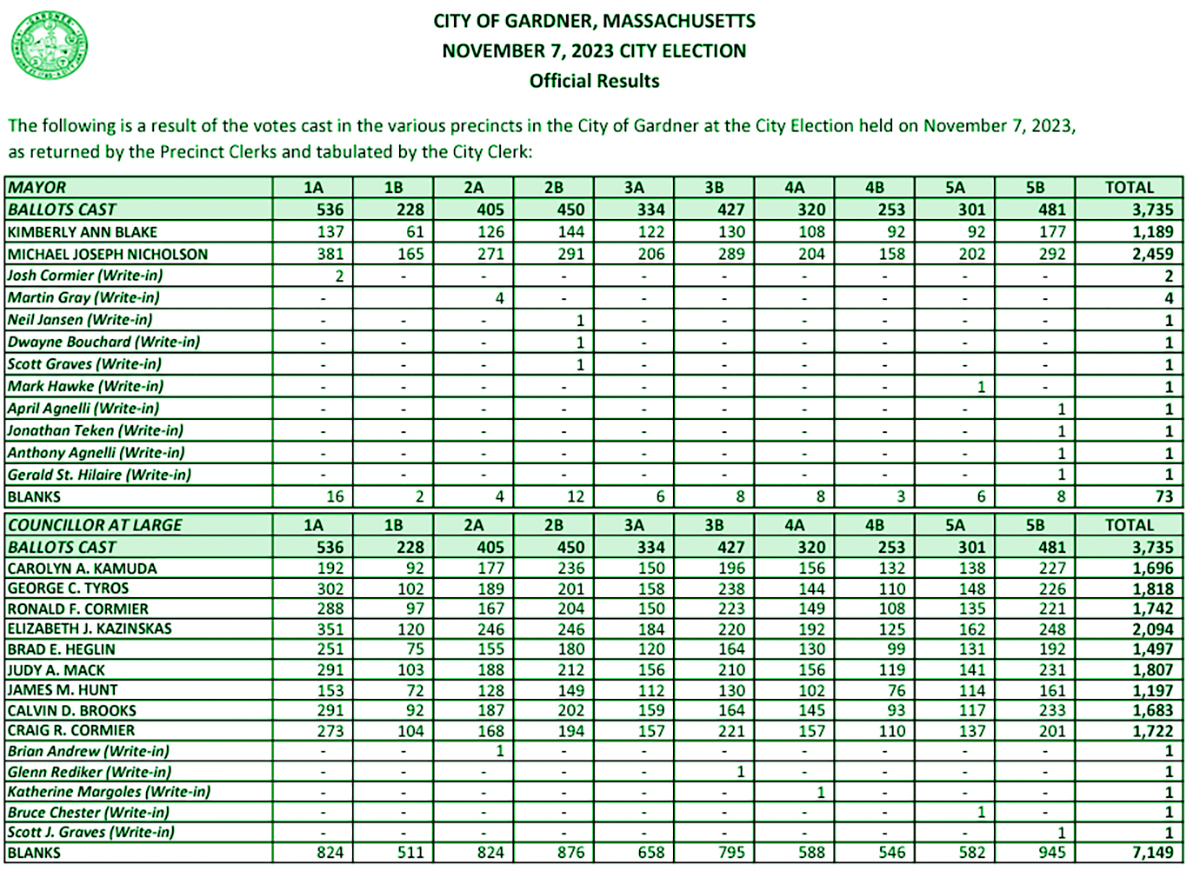 CITY OF GARDNER, MASSACHUSETTS
NOVEMBER 7, 2023 CITY ELECTION
Official Results

The following is a result of the votes cast in the various precincts in the City of Gardner at the City Election held on November 7, 2023, as returned by the Precinct Clerks and tabulated by the City Clerk:

| MAYOR | 1A | 1B | 2A | 2B | 3A | 3B | 4A | 4B | 5A | 5B | TOTAL |
|---|---|---|---|---|---|---|---|---|---|---|---|
| BALLOTS CAST | 536 | 228 | 405 | 450 | 334 | 427 | 320 | 253 | 301 | 481 | 3,735 |
| KIMBERLY ANN BLAKE | 137 | 61 | 126 | 144 | 122 | 130 | 108 | 92 | 92 | 177 | 1,189 |
| MICHAEL JOSEPH NICHOLSON | 381 | 165 | 271 | 291 | 206 | 289 | 204 | 158 | 202 | 292 | 2,459 |
| Josh Cormier (Write-in) | 2 | - | - | - | - | - | - | - | - | - | 2 |
| Martin Gray (Write-in) | - |  | 4 | - | - | - | - | - | - | - | 4 |
| Neil Jansen (Write-in) | - | - | - | 1 | - | - | - | - | - | - | 1 |
| Dwayne Bouchard (Write-in) | - | - | - | 1 | - | - | - | - | - | - | 1 |
| Scott Graves (Write-in) | - | - | - | 1 | - | - | - | - | - | - | 1 |
| Mark Hawke (Write-in) | - | - | - | - | - | - | - | - | 1 | - | 1 |
| April Agnelli (Write-in) | - | - | - | - | - | - | - | - | - | 1 | 1 |
| Jonathan Teken (Write-in) | - | - | - | - | - | - | - | - | - | 1 | 1 |
| Anthony Agnelli (Write-in) | - | - | - | - | - | - | - | - | - | 1 | 1 |
| Gerald St. Hilaire (Write-in) | - | - | - | - | - | - | - | - | - | 1 | 1 |
| BLANKS | 16 | 2 | 4 | 12 | 6 | 8 | 8 | 3 | 6 | 8 | 73 |

| COUNCILLOR AT LARGE | 1A | 1B | 2A | 2B | 3A | 3B | 4A | 4B | 5A | 5B | TOTAL |
|---|---|---|---|---|---|---|---|---|---|---|---|
| BALLOTS CAST | 536 | 228 | 405 | 450 | 334 | 427 | 320 | 253 | 301 | 481 | 3,735 |
| CAROLYN A. KAMUDA | 192 | 92 | 177 | 236 | 150 | 196 | 156 | 132 | 138 | 227 | 1,696 |
| GEORGE C. TYROS | 302 | 102 | 189 | 201 | 158 | 238 | 144 | 110 | 148 | 226 | 1,818 |
| RONALD F. CORMIER | 288 | 97 | 167 | 204 | 150 | 223 | 149 | 108 | 135 | 221 | 1,742 |
| ELIZABETH J. KAZINSKAS | 351 | 120 | 246 | 246 | 184 | 220 | 192 | 125 | 162 | 248 | 2,094 |
| BRAD E. HEGLIN | 251 | 75 | 155 | 180 | 120 | 164 | 130 | 99 | 131 | 192 | 1,497 |
| JUDY A. MACK | 291 | 103 | 188 | 212 | 156 | 210 | 156 | 119 | 141 | 231 | 1,807 |
| JAMES M. HUNT | 153 | 72 | 128 | 149 | 112 | 130 | 102 | 76 | 114 | 161 | 1,197 |
| CALVIN D. BROOKS | 291 | 92 | 187 | 202 | 159 | 164 | 145 | 93 | 117 | 233 | 1,683 |
| CRAIG R. CORMIER | 273 | 104 | 168 | 194 | 157 | 221 | 157 | 110 | 137 | 201 | 1,722 |
| Brian Andrew (Write-in) | - | - | 1 | - | - | - | - | - | - | - | 1 |
| Glenn Rediker (Write-in) | - | - | - | - | - | 1 | - | - | - | - | 1 |
| Katherine Margoles (Write-in) | - | - | - | - | - | - | 1 | - | - | - | 1 |
| Bruce Chester (Write-in) | - | - | - | - | - | - | - | - | 1 | - | 1 |
| Scott J. Graves (Write-in) | - | - | - | - | - | - | - | - | - | 1 | 1 |
| BLANKS | 824 | 511 | 824 | 876 | 658 | 795 | 588 | 546 | 582 | 945 | 7,149 |